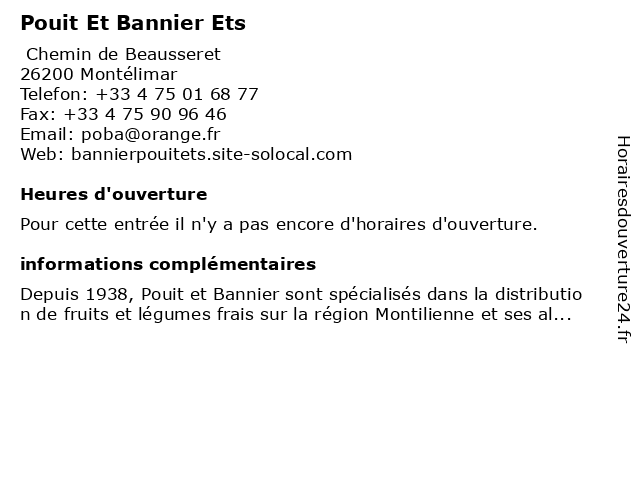 Pouit Et Bannier Ets

Chemin de Beausseret
26200 Montélimar
Telefon: +33 4 75 01 68 77
Fax: +33 4 75 90 96 46
Email: poba@orange.fr
Web: bannierpouitets.site-solocal.com

Heures d'ouverture

Pour cette entrée il n'y a pas encore d'horaires d'ouverture.

informations complémentaires

Depuis 1938, Pouit et Bannier sont spécialisés dans la distribution de fruits et légumes frais sur la région Montilienne et ses al...

Horairesdouverture24.fr